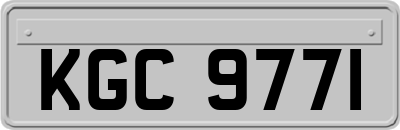 KGC 9771